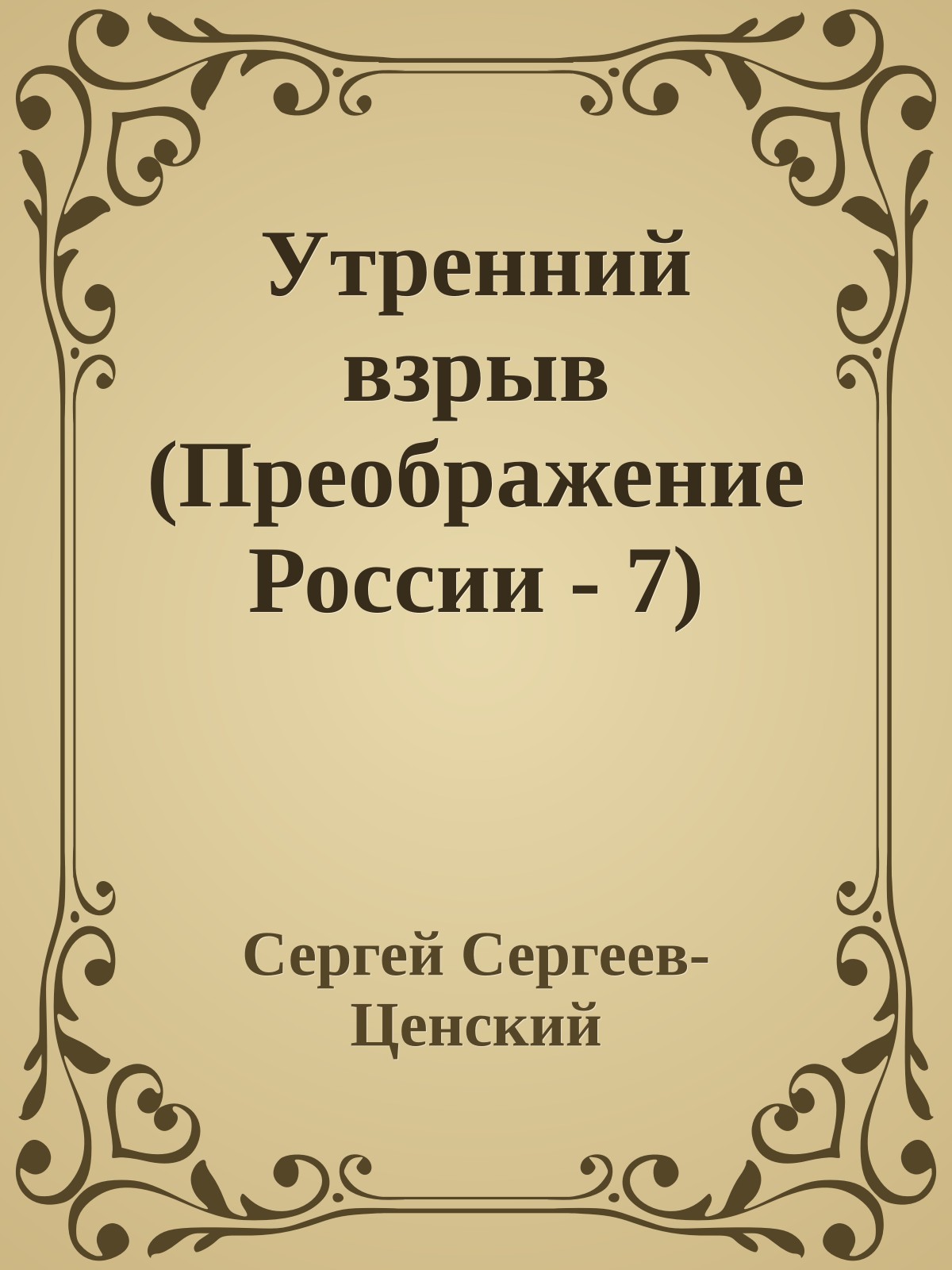 Утренний взрыв (Преображение России - 7)

Сергей Сергеев-Ценский